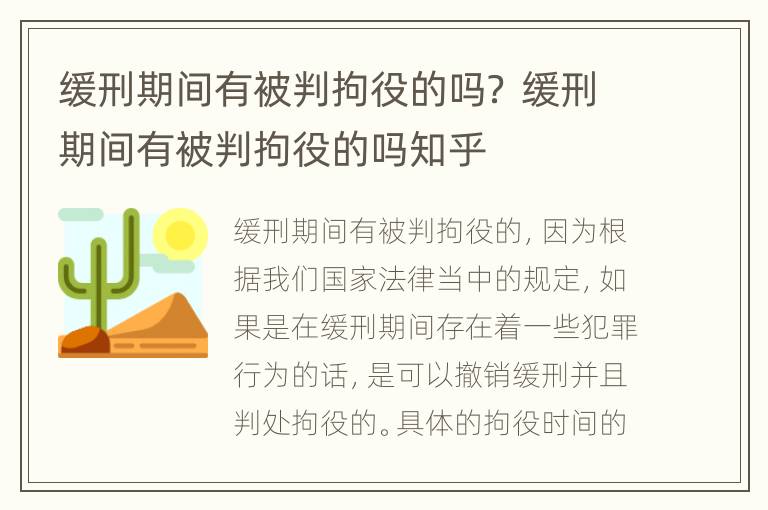 缓刑期间有被判拘役的吗？缓刑期间有被判拘役的吗知乎

缓刑期间有被判拘役的，因为根据我们国家法律当中的规定，如果是在缓刑期间存在着一些犯罪行为的话，是可以撤销缓刑并且判处拘役的。具体的拘役时间的